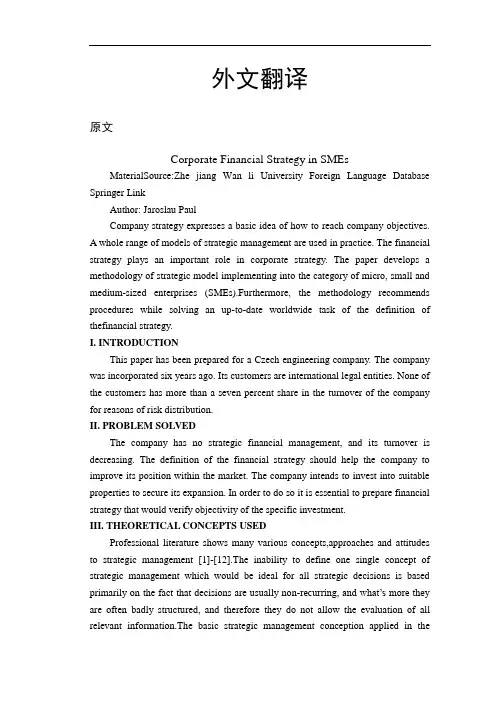 外文翻译

原文

Corporate Financial Strategy in SMEs

MaterialSource:Zhe jiang Wan li University Foreign Language Database Springer Link

Author: Jaroslau Paul

Company strategy expresses a basic idea of how to reach company objectives. A whole range of models of strategic management are used in practice. The financial strategy plays an important role in corporate strategy. The paper develops a methodology of strategic model implementing into the category of micro, small and medium-sized enterprises (SMEs).Furthermore, the methodology recommends procedures while solving an up-to-date worldwide task of the definition of thefinancial strategy.

I. INTRODUCTION

This paper has been prepared for a Czech engineering company. The company was incorporated six years ago. Its customers are international legal entities. None of the customers has more than a seven percent share in the turnover of the company for reasons of risk distribution.

II. PROBLEM SOLVED

The company has no strategic financial management, and its turnover is decreasing. The definition of the financial strategy should help the company to improve its position within the market. The company intends to invest into suitable properties to secure its expansion. In order to do so it is essential to prepare financial strategy that would verify objectivity of the specific investment.

III. THEORETICAL CONCEPTS USED

Professional literature shows many various concepts,approaches and attitudes to strategic management [1]-[12].The inability to define one single concept of strategic management which would be ideal for all strategic decisions is based primarily on the fact that decisions are usually non-recurring, and what's more they are often badly structured, and therefore they do not allow the evaluation of all relevant information.The basic strategic management conception applied in the